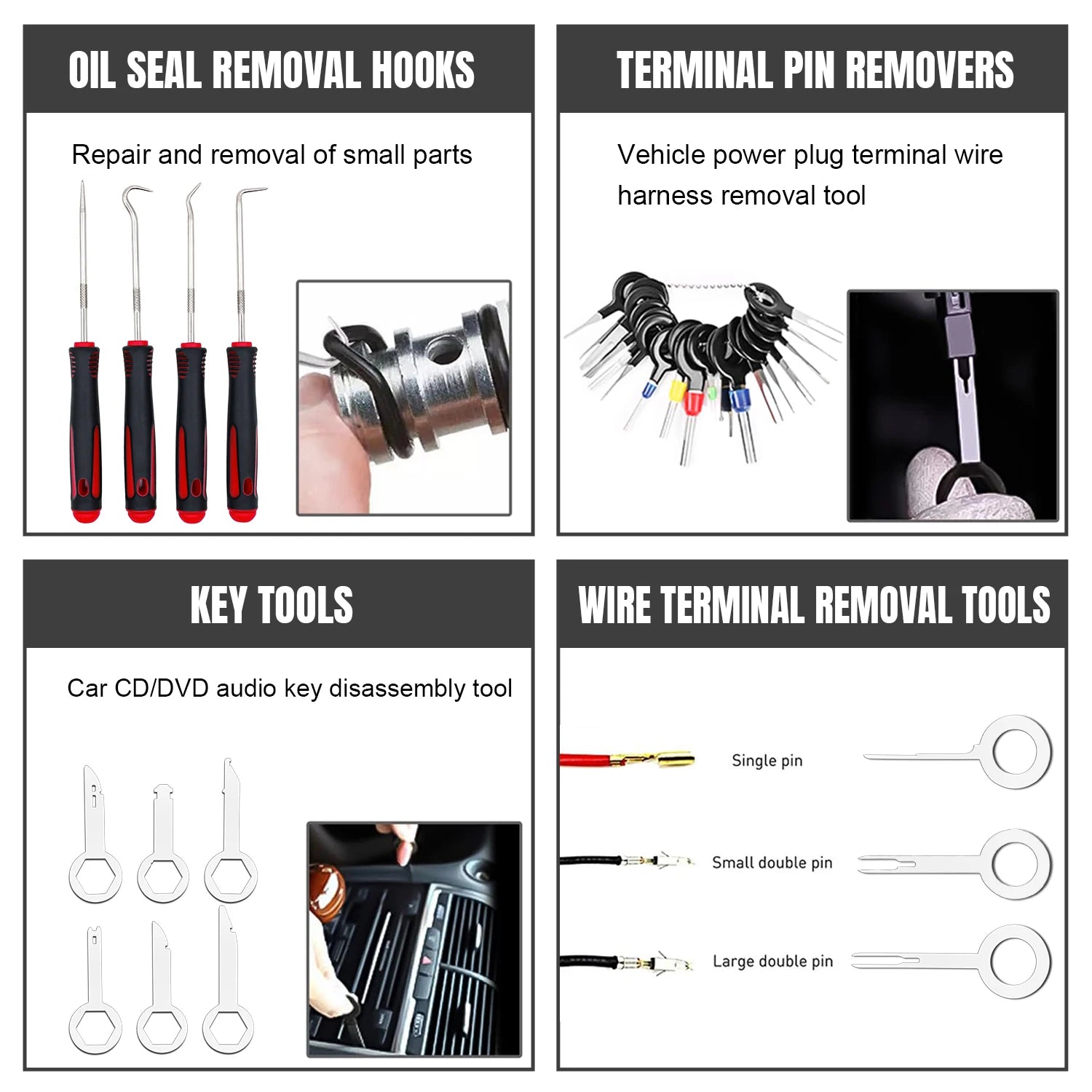 OIL SEAL REMOVAL HOOKS

Repair and removal of small parts

TERMINAL PIN REMOVERS

Vehicle power plug terminal wire harness removal tool

KEY TOOLS

Car CD/DVD audio key disassembly tool

WIRE TERMINAL REMOVAL TOOLS

Single pin

Small double pin

Large double pin